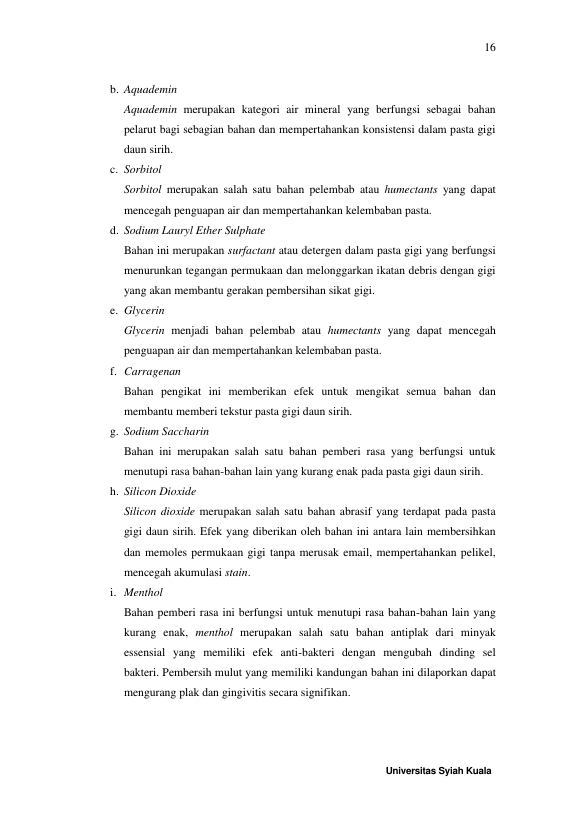 16

b. Aquademin

Aquademin merupakan kategori air mineral yang berfungsi sebagai bahan pelarut bagi sebagian bahan dan mempertahankan konsistensi dalam pasta gigi daun sirih.

c. Sorbitol

Sorbitol merupakan salah satu bahan pelembab atau humectants yang dapat mencegah penguapan air dan mempertahankan kelembaban pasta.

d. Sodium Lauryl Ether Sulphate

Bahan ini merupakan surfactant atau detergen dalam pasta gigi yang berfungsi menurunkan tegangan permukaan dan melonggarkan ikatan debris dengan gigi yang akan membantu gerakan pembersihan sikat gigi.

e. Glycerin

Glycerin menjadi bahan pelembab atau humectants yang dapat mencegah penguapan air dan mempertahankan kelembaban pasta.

f. Carragenan

Bahan pengikat ini memberikan efek untuk mengikat semua bahan dan membantu memberi tekstur pasta gigi daun sirih.

g. Sodium Saccharin

Bahan ini merupakan salah satu bahan pemberi rasa yang berfungsi untuk menutupi rasa bahan-bahan lain yang kurang enak pada pasta gigi daun sirih.

h. Silicon Dioxide

Silicon dioxide merupakan salah satu bahan abrasif yang terdapat pada pasta gigi daun sirih. Efek yang diberikan oleh bahan ini antara lain membersihkan dan memoles permukaan gigi tanpa merusak email, mempertahankan pelikel, mencegah akumulasi stain.

i. Menthol

Bahan pemberi rasa ini berfungsi untuk menutupi rasa bahan-bahan lain yang kurang enak, menthol merupakan salah satu bahan antiplak dari minyak essensial yang memiliki efek anti-bakteri dengan mengubah dinding sel bakteri. Pembersih mulut yang memiliki kandungan bahan ini dilaporkan dapat mengurang plak dan gingivitis secara signifikan.

Universitas Syiah Kuala